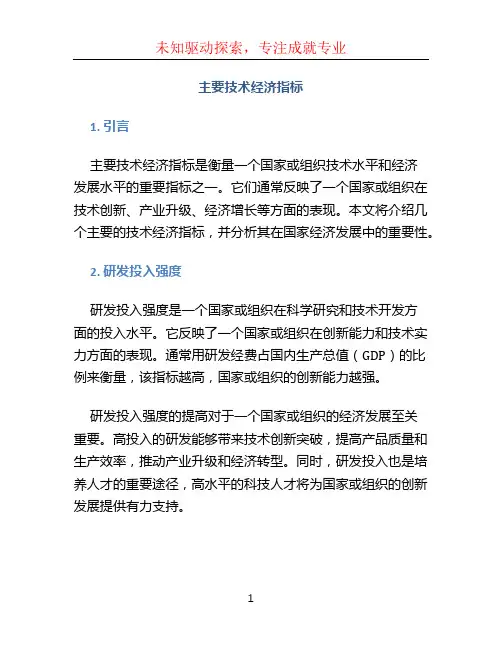 未知驱动探索，专注成就专业

主要技术经济指标

1. 引言

主要技术经济指标是衡量一个国家或组织技术水平和经济发展水平的重要指标之一。它们通常反映了一个国家或组织在技术创新、产业升级、经济增长等方面的表现。本文将介绍几个主要的技术经济指标，并分析其在国家经济发展中的重要性。

2. 研发投入强度

研发投入强度是一个国家或组织在科学研究和技术开发方面的投入水平。它反映了一个国家或组织在创新能力和技术实力方面的表现。通常用研发经费占国内生产总值（GDP）的比例来衡量，该指标越高，国家或组织的创新能力越强。

研发投入强度的提高对于一个国家或组织的经济发展至关重要。高投入的研发能够带来技术创新突破，提高产品质量和生产效率，推动产业升级和经济转型。同时，研发投入也是培养人才的重要途径，高水平的科技人才将为国家或组织的创新发展提供有力支持。

1